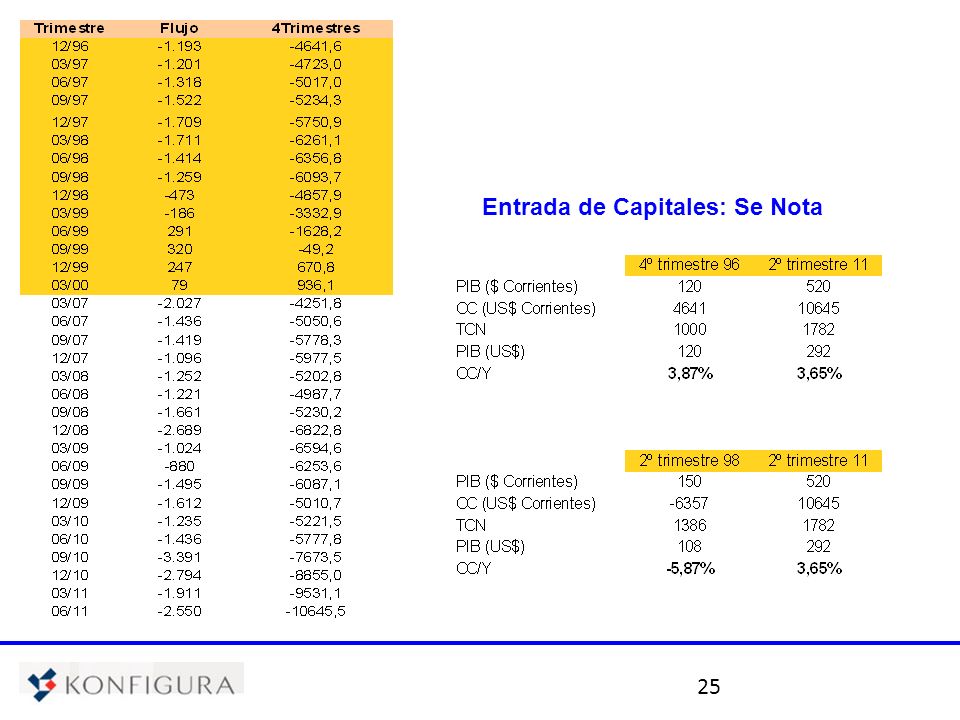 | Trimestre | Flujo | 4Trimestres |
|---|---|---|
| 12/96 | -1.193 | -4641,6 |
| 03/97 | -1.201 | -4723,0 |
| 06/97 | -1.318 | -5017,0 |
| 09/97 | -1.522 | -5234,3 |
| 12/97 | -1.709 | -5750,9 |
| 03/98 | -1.711 | -6261,1 |
| 06/98 | -1.414 | -6356,8 |
| 09/98 | -1.259 | -6093,7 |
| 12/98 | -473 | -4857,9 |
| 03/99 | -186 | -3332,9 |
| 06/99 | 291 | -1628,2 |
| 09/99 | 320 | -49,2 |
| 12/99 | 247 | 670,8 |
| 03/00 | 79 | 936,1 |
| 03/07 | -2.027 | -4251,8 |
| 06/07 | -1.436 | -5050,6 |
| 09/07 | -1.419 | -5778,3 |
| 12/07 | -1.096 | -5977,5 |
| 03/08 | -1.252 | -5202,8 |
| 06/08 | -1.221 | -4987,7 |
| 09/08 | -1.661 | -5230,2 |
| 12/08 | -2.689 | -6822,8 |
| 03/09 | -1.024 | -6594,6 |
| 06/09 | -880 | -6253,6 |
| 09/09 | -1.495 | -6087,1 |
| 12/09 | -1.612 | -5010,7 |
| 03/10 | -1.235 | -5221,5 |
| 06/10 | -1.436 | -5777,8 |
| 09/10 | -3.391 | -7673,5 |
| 12/10 | -2.794 | -8855,0 |
| 03/11 | -1.911 | -9531,1 |
| 06/11 | -2.550 | -10645,5 |

Entrada de Capitales: Se Nota

| | 4º trimestre 96 | 2º trimestre 11 |
|---|---|---|
| PIB ($ Corrientes) | 120 | 520 |
| CC (US$ Corrientes) | 4641 | 10645 |
| TCN | 1000 | 1782 |
| PIB (US$) | 120 | 292 |
| CC/Y | 3,87% | 3,65% |

| | 2º trimestre 98 | 2º trimestre 11 |
|---|---|---|
| PIB ($ Corrientes) | 150 | 520 |
| CC (US$ Corrientes) | -6357 | 10645 |
| TCN | 1386 | 1782 |
| PIB (US$) | 108 | 292 |
| CC/Y | -5,87% | 3,65% |

KONFIGURA

25